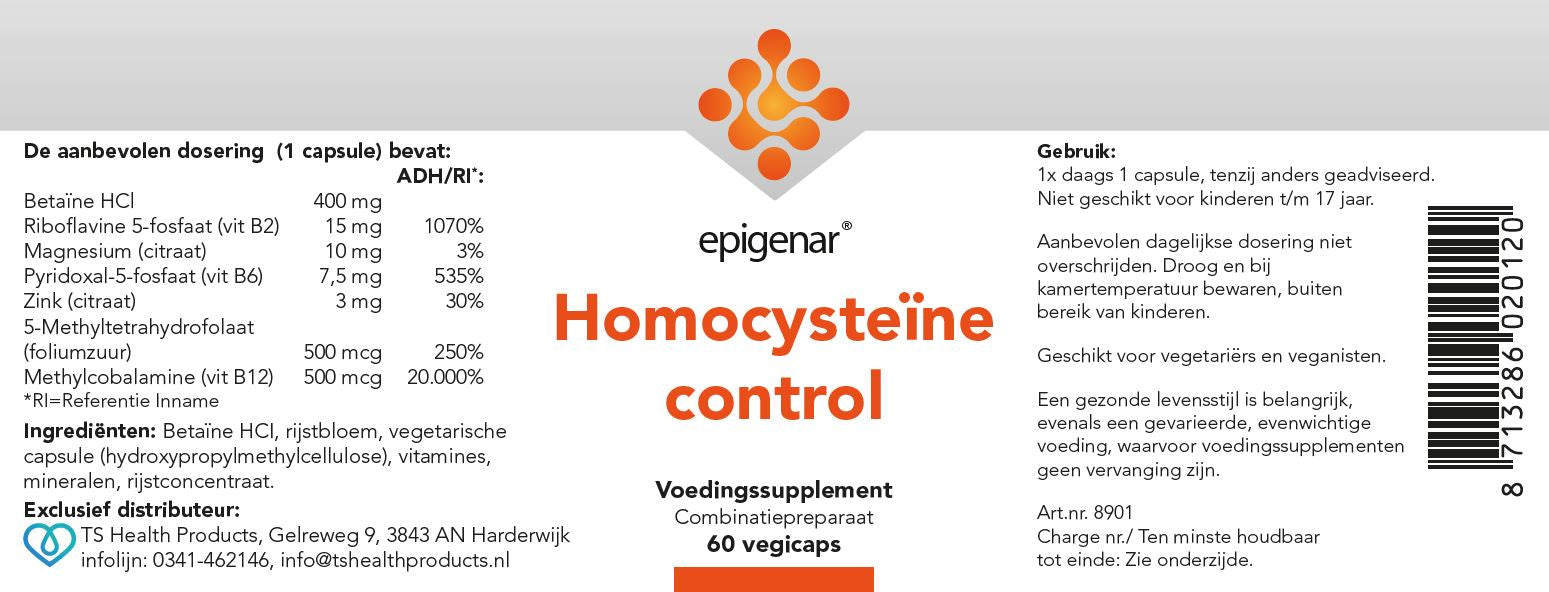 De aanbevolen dosering (1 capsule) bevat:

| | | ADH/RI*: |
|---|---|---|
| Betaïne HCl | 400 mg | |
| Riboflavine 5-fosfaat (vit B2) | 15 mg | 1070% |
| Magnesium (citraat) | 10 mg | 3% |
| Pyridoxal-5-fosfaat (vit B6) | 7,5 mg | 535% |
| Zink (citraat) | 3 mg | 30% |
| 5-Methyltetrahydrofolaat (foliumzuur) | 500 mcg | 250% |
| Methylcobalamine (vit B12) | 500 mcg | 20.000% |

*RI=Referentie Inname

Ingrediënten: Betaïne HCl, rijstbloem, vegetarische capsule (hydroxypropylmethylcellulose), vitamines, mineralen, rijstconcentraat.

Exclusief distributeur:
TS Health Products, Gelreweg 9, 3843 AN Harderwijk
infolijn: 0341-462146, info@tshealthproducts.nl

epigenar®

Homocysteïne control

Voedingssupplement
Combinatiepreparaat
60 vegicaps

Gebruik:
1x daags 1 capsule, tenzij anders geadviseerd. Niet geschikt voor kinderen t/m 17 jaar.

Aanbevolen dagelijkse dosering niet overschrijden. Droog en bij kamertemperatuur bewaren, buiten bereik van kinderen.

Geschikt voor vegetariërs en veganisten.

Een gezonde levensstijl is belangrijk, evenals een gevarieerde, evenwichtige voeding, waarvoor voedingssupplementen geen vervanging zijn.

Art.nr. 8901
Charge nr./ Ten minste houdbaar tot einde: Zie onderzijde.

8 713286 020120